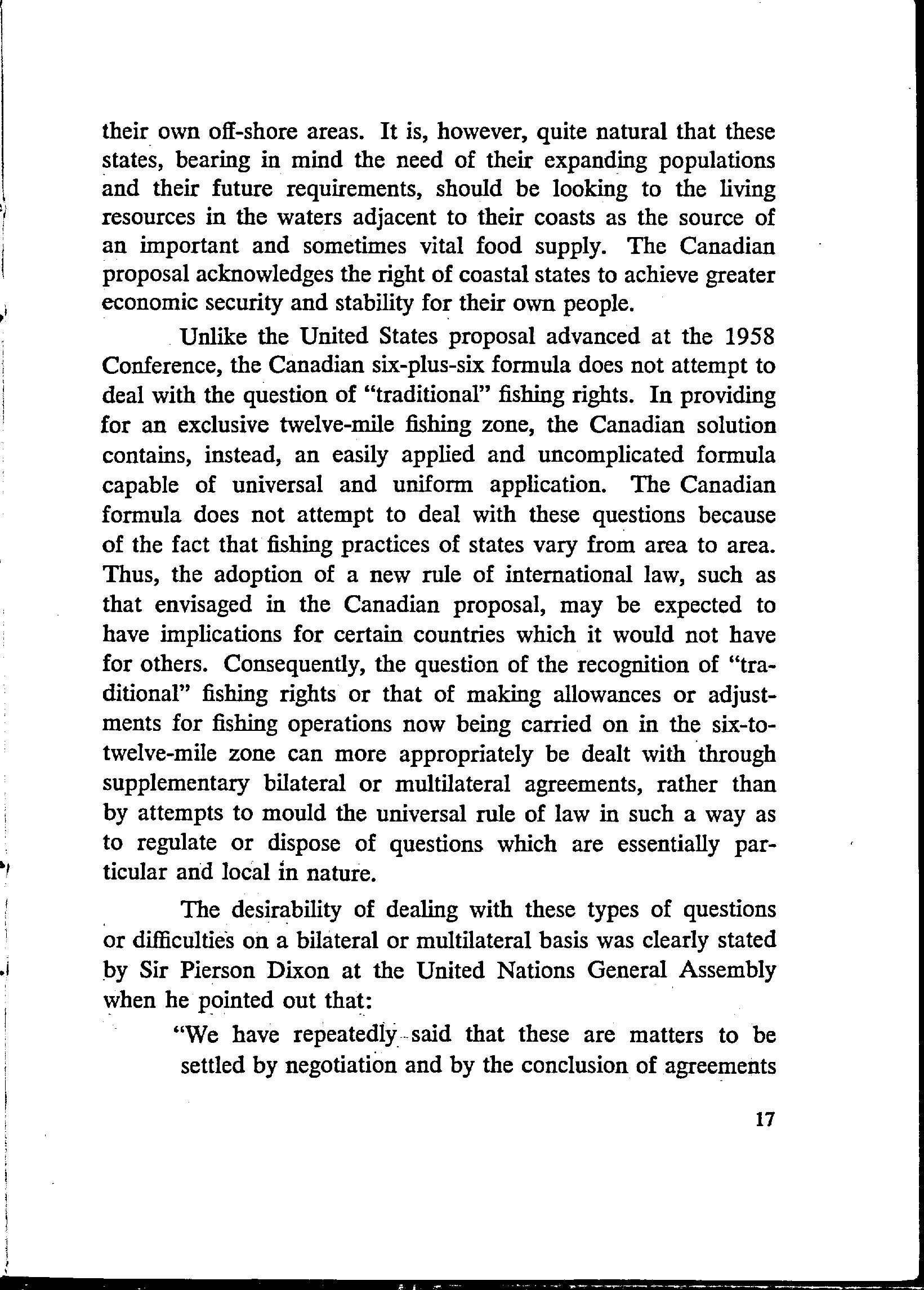 their own off-shore areas. It is, however, quite natural that these states, bearing in mind the need of their expanding populations and their future requirements, should be looking to the living resources in the waters adjacent to their coasts as the source of an important and sometimes vital food supply. The Canadian proposal acknowledges the right of coastal states to achieve greater economic security and stability for their own people.

Unlike the United States proposal advanced at the 1958 Conference, the Canadian six-plus-six formula does not attempt to deal with the question of "traditional" fishing rights. In providing for an exclusive twelve-mile fishing zone, the Canadian solution contains, instead, an easily applied and uncomplicated formula capable of universal and uniform application. The Canadian formula does not attempt to deal with these questions because of the fact that fishing practices of states vary from area to area. Thus, the adoption of a new rule of international law, such as that envisaged in the Canadian proposal, may be expected to have implications for certain countries which it would not have for others. Consequently, the question of the recognition of "traditional" fishing rights or that of making allowances or adjustments for fishing operations now being carried on in the six-to-twelve-mile zone can more appropriately be dealt with through supplementary bilateral or multilateral agreements, rather than by attempts to mould the universal rule of law in such a way as to regulate or dispose of questions which are essentially particular and local in nature.

The desirability of dealing with these types of questions or difficulties on a bilateral or multilateral basis was clearly stated by Sir Pierson Dixon at the United Nations General Assembly when he pointed out that:

"We have repeatedly said that these are matters to be settled by negotiation and by the conclusion of agreements

17